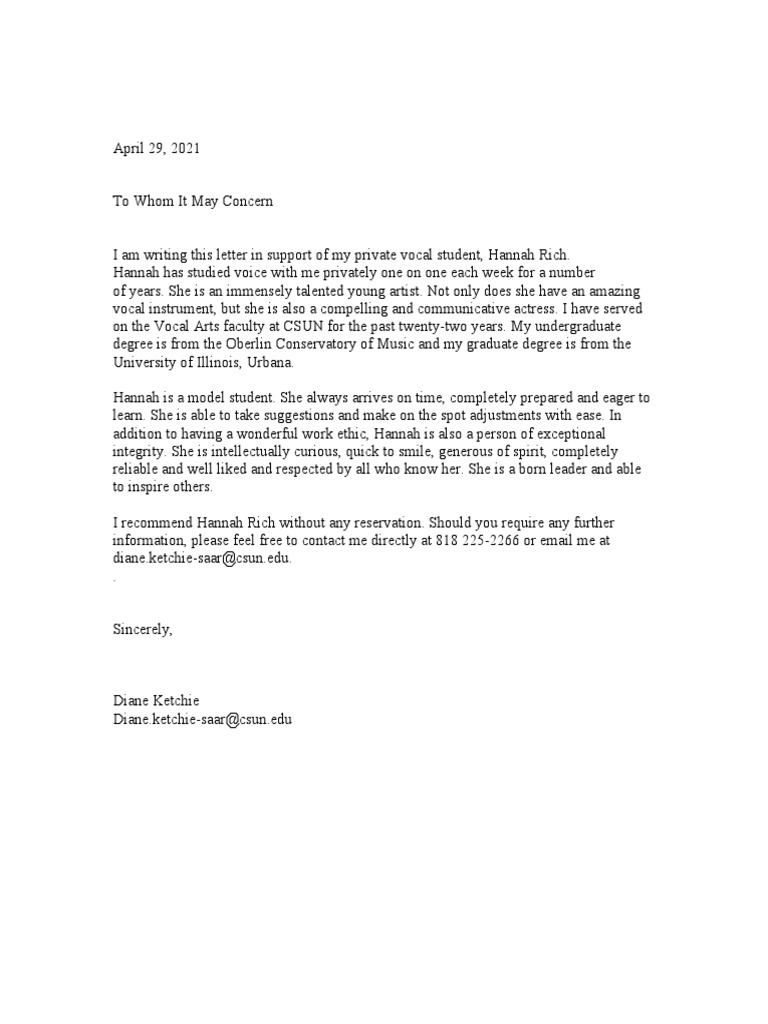 April 29, 2021

To Whom It May Concern

I am writing this letter in support of my private vocal student, Hannah Rich. Hannah has studied voice with me privately one on one each week for a number of years. She is an immensely talented young artist. Not only does she have an amazing vocal instrument, but she is also a compelling and communicative actress. I have served on the Vocal Arts faculty at CSUN for the past twenty-two years. My undergraduate degree is from the Oberlin Conservatory of Music and my graduate degree is from the University of Illinois, Urbana.

Hannah is a model student. She always arrives on time, completely prepared and eager to learn. She is able to take suggestions and make on the spot adjustments with ease. In addition to having a wonderful work ethic, Hannah is also a person of exceptional integrity. She is intellectually curious, quick to smile, generous of spirit, completely reliable and well liked and respected by all who know her. She is a born leader and able to inspire others.

I recommend Hannah Rich without any reservation. Should you require any further information, please feel free to contact me directly at 818 225-2266 or email me at diane.ketchie-saar@csun.edu.
.

Sincerely,

Diane Ketchie
Diane.ketchie-saar@csun.edu